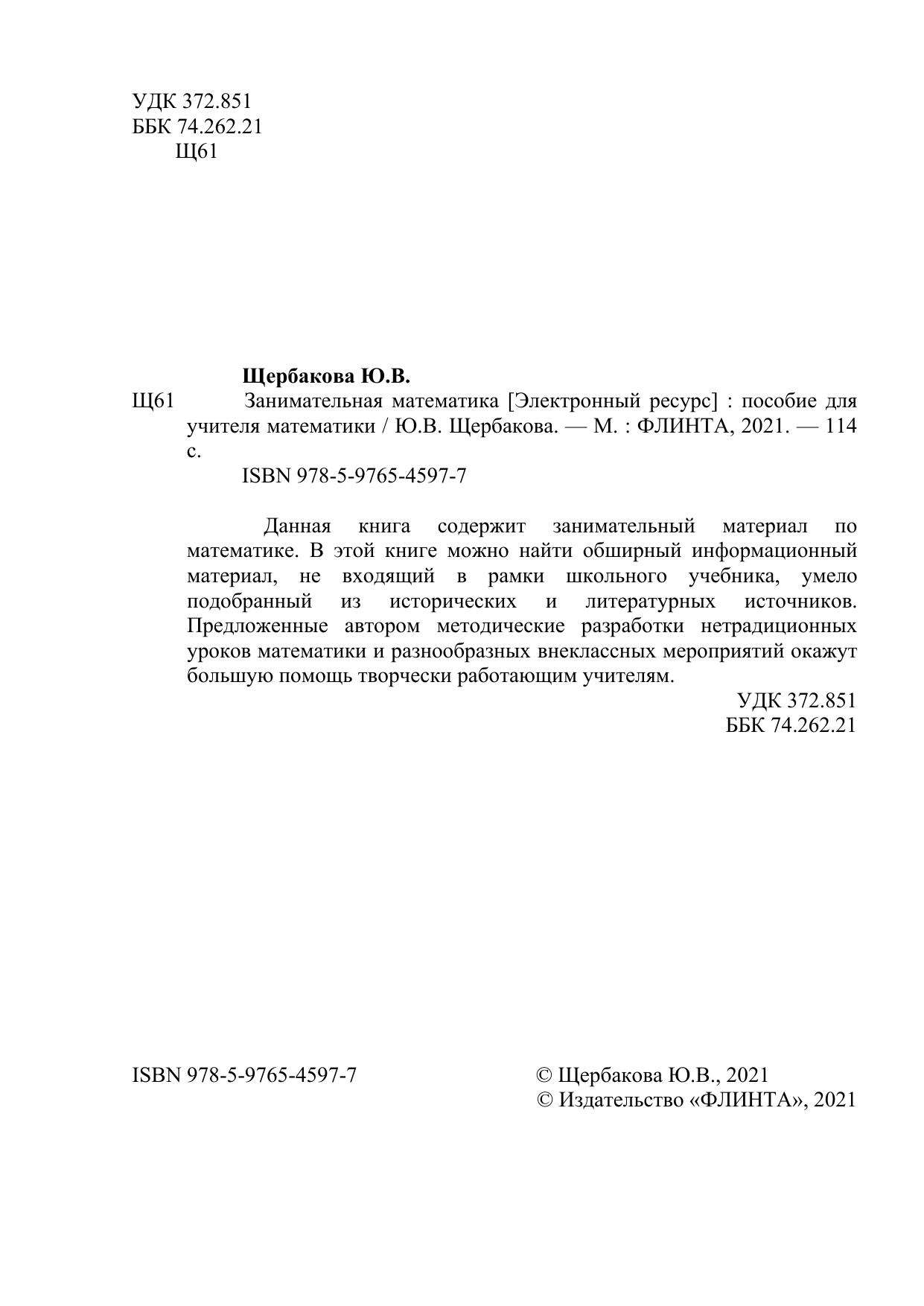 УДК 372.851
ББК 74.262.21
Щ61

Щербакова Ю.В.

Щ61 Занимательная математика [Электронный ресурс] : пособие для учителя математики / Ю.В. Щербакова. — М. : ФЛИНТА, 2021. — 114 с.

ISBN 978-5-9765-4597-7

Данная книга содержит занимательный материал по математике. В этой книге можно найти обширный информационный материал, не входящий в рамки школьного учебника, умело подобранный из исторических и литературных источников. Предложенные автором методические разработки нетрадиционных уроков математики и разнообразных внеклассных мероприятий окажут большую помощь творчески работающим учителям.

УДК 372.851
ББК 74.262.21

ISBN 978-5-9765-4597-7

© Щербакова Ю.В., 2021
© Издательство «ФЛИНТА», 2021